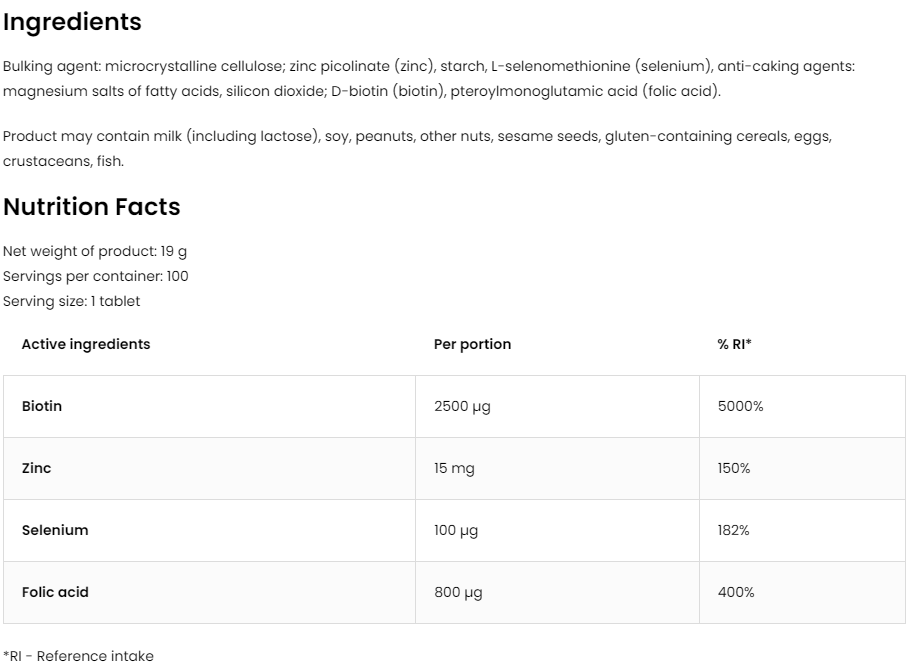 Ingredients

Bulking agent: microcrystalline cellulose; zinc picolinate (zinc), starch, L-selenomethionine (selenium), anti-caking agents: magnesium salts of fatty acids, silicon dioxide; D-biotin (biotin), pteroylmonoglutamic acid (folic acid).

Product may contain milk (including lactose), soy, peanuts, other nuts, sesame seeds, gluten-containing cereals, eggs, crustaceans, fish.

Nutrition Facts

Net weight of product: 19 g
Servings per container: 100
Serving size: 1 tablet

| Active ingredients | Per portion | % RI* |
|---|---|---|
| Biotin | 2500 µg | 5000% |
| Zinc | 15 mg | 150% |
| Selenium | 100 µg | 182% |
| Folic acid | 800 µg | 400% |

*RI - Reference intake